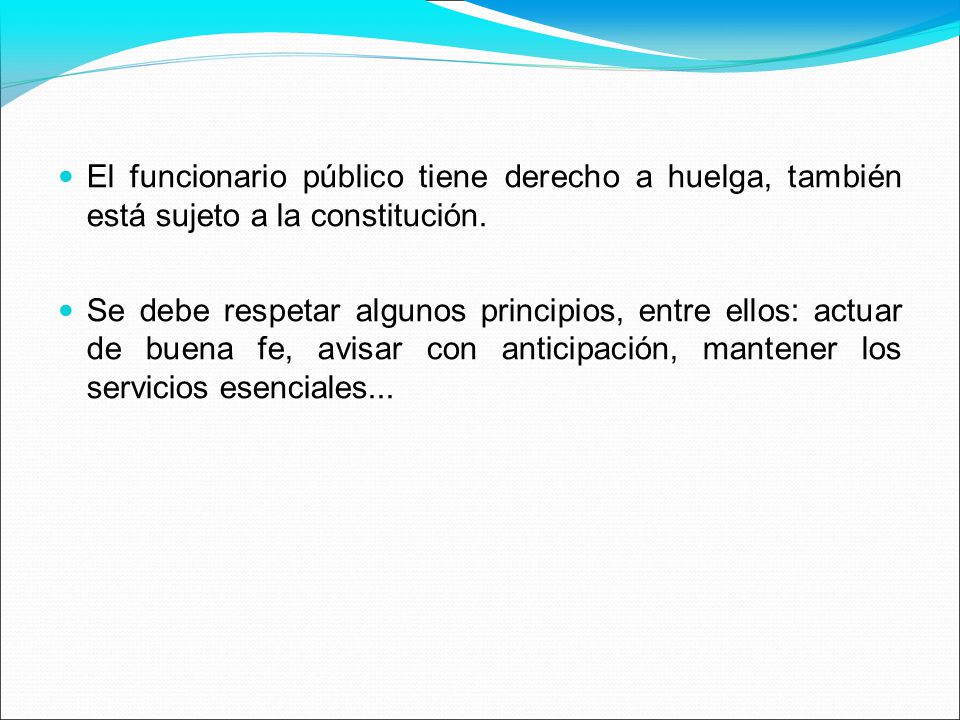 El funcionario público tiene derecho a huelga, también está sujeto a la constitución.

Se debe respetar algunos principios, entre ellos: actuar de buena fe, avisar con anticipación, mantener los servicios esenciales...